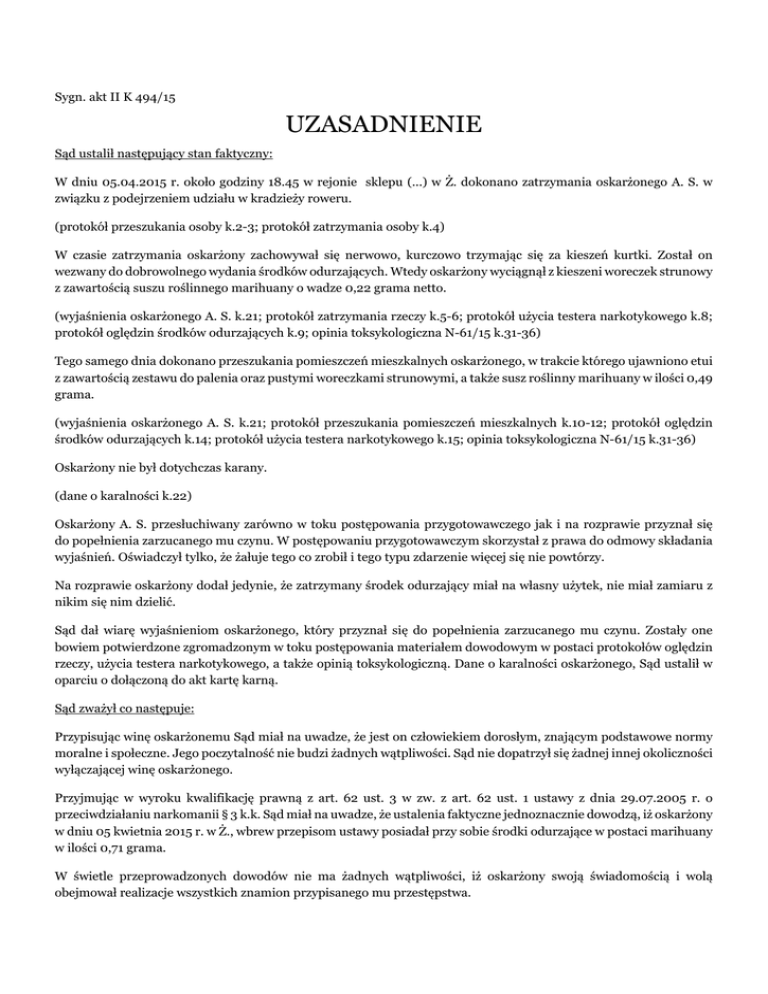 Sygn. akt II K 494/15

UZASADNIENIE

Sąd ustalił następujący stan faktyczny:

W dniu 05.04.2015 r. około godziny 18.45 w rejonie sklepu (...) w Ż. dokonano zatrzymania oskarżonego A. S. w związku z podejrzeniem udziału w kradzieży roweru.

(protokół przeszukania osoby k.2-3; protokół zatrzymania osoby k.4)

W czasie zatrzymania oskarżony zachowywał się nerwowo, kurczowo trzymając się za kieszeń kurtki. Został on wezwany do dobrowolnego wydania środków odurzających. Wtedy oskarżony wyciągnął z kieszeni woreczek strunowy z zawartością suszu roślinnego marihuany o wadze 0,22 grama netto.

(wyjaśnienia oskarżonego A. S. k.21; protokół zatrzymania rzeczy k.5-6; protokół użycia testera narkotykowego k.8; protokół oględzin środków odurzających k.9; opinia toksykologiczna N-61/15 k.31-36)

Tego samego dnia dokonano przeszukania pomieszczeń mieszkalnych oskarżonego, w trakcie którego ujawniono etui z zawartością zestawu do palenia oraz pustymi woreczkami strunowymi, a także susz roślinny marihuany w ilości 0,49 grama.

(wyjaśnienia oskarżonego A. S. k.21; protokół przeszukania pomieszczeń mieszkalnych k.10-12; protokół oględzin środków odurzających k.14; protokół użycia testera narkotykowego k.15; opinia toksykologiczna N-61/15 k.31-36)

Oskarżony nie był dotychczas karany.

(dane o karalności k.22)

Oskarżony A. S. przesłuchiwany zarówno w toku postępowania przygotowawczego jak i na rozprawie przyznał się do popełnienia zarzucanego mu czynu. W postępowaniu przygotowawczym skorzystał z prawa do odmowy składania wyjaśnień. Oświadczył tylko, że żałuje tego co zrobił i tego typu zdarzenie więcej się nie powtórzy.

Na rozprawie oskarżony dodał jedynie, że zatrzymany środek odurzający miał na własny użytek, nie miał zamiaru z nikim się nim dzielić.

Sąd dał wiarę wyjaśnieniom oskarżonego, który przyznał się do popełnienia zarzucanego mu czynu. Zostały one bowiem potwierdzone zgromadzonym w toku postępowania materiałem dowodowym w postaci protokołów oględzin rzeczy, użycia testera narkotykowego, a także opinią toksykologiczną. Dane o karalności oskarżonego, Sąd ustalił w oparciu o dołączoną do akt kartę karną.

Sąd zważył co następuje:

Przypisując winę oskarżonemu Sąd miał na uwadze, że jest on człowiekiem dorosłym, znającym podstawowe normy moralne i społeczne. Jego poczytalność nie budzi żadnych wątpliwości. Sąd nie dopatrzył się żadnej innej okoliczności wyłączającej winę oskarżonego.

Przyjmując w wyroku kwalifikację prawną z art. 62 ust. 3 w zw. z art. 62 ust. 1 ustawy z dnia 29.07.2005 r. o przeciwdziałaniu narkomanii § 3 k.k. Sąd miał na uwadze, że ustalenia faktyczne jednoznacznie dowodzą, iż oskarżony w dniu 05 kwietnia 2015 r. w Ż., wbrew przepisom ustawy posiadał przy sobie środki odurzające w postaci marihuany w ilości 0,71 grama.

W świetle przeprowadzonych dowodów nie ma żadnych wątpliwości, iż oskarżony swoją świadomością i wolą obejmował realizacje wszystkich znamion przypisanego mu przestępstwa.